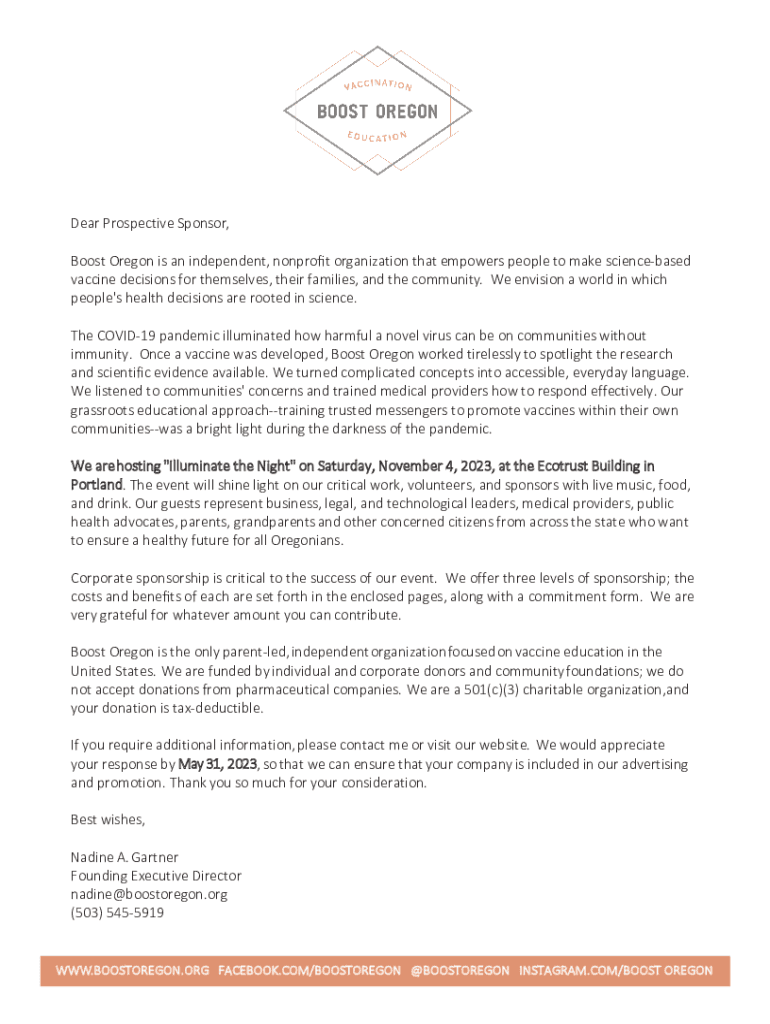 VACCINATION
BOOST OREGON
EDUCATION

Dear Prospective Sponsor,

Boost Oregon is an independent, nonprofit organization that empowers people to make science-based vaccine decisions for themselves, their families, and the community. We envision a world in which people's health decisions are rooted in science.

The COVID-19 pandemic illuminated how harmful a novel virus can be on communities without immunity. Once a vaccine was developed, Boost Oregon worked tirelessly to spotlight the research and scientific evidence available. We turned complicated concepts into accessible, everyday language. We listened to communities' concerns and trained medical providers how to respond effectively. Our grassroots educational approach--training trusted messengers to promote vaccines within their own communities--was a bright light during the darkness of the pandemic.

We are hosting "Illuminate the Night" on Saturday, November 4, 2023, at the Ecotrust Building in Portland. The event will shine light on our critical work, volunteers, and sponsors with live music, food, and drink. Our guests represent business, legal, and technological leaders, medical providers, public health advocates, parents, grandparents and other concerned citizens from across the state who want to ensure a healthy future for all Oregonians.

Corporate sponsorship is critical to the success of our event. We offer three levels of sponsorship; the costs and benefits of each are set forth in the enclosed pages, along with a commitment form. We are very grateful for whatever amount you can contribute.

Boost Oregon is the only parent-led, independent organization focused on vaccine education in the United States. We are funded by individual and corporate donors and community foundations; we do not accept donations from pharmaceutical companies. We are a 501(c)(3) charitable organization, and your donation is tax-deductible.

If you require additional information, please contact me or visit our website. We would appreciate your response by May 31, 2023, so that we can ensure that your company is included in our advertising and promotion. Thank you so much for your consideration.

Best wishes,

Nadine A. Gartner
Founding Executive Director
nadine@boostoregon.org
(503) 545-5919

WWW.BOOSTOREGON.ORG FACEBOOK.COM/BOOSTOREGON @BOOSTOREGON INSTAGRAM.COM/BOOST OREGON